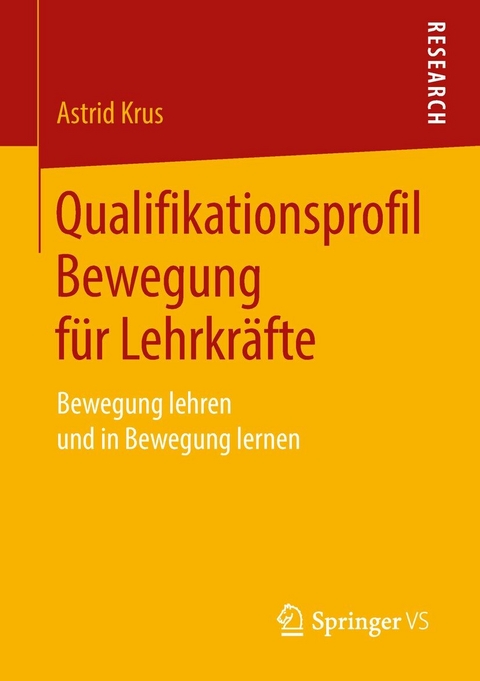 Astrid Krus

RESEARCH

Qualifikationsprofil Bewegung für Lehrkräfte

Bewegung lehren und in Bewegung lernen

Springer VS